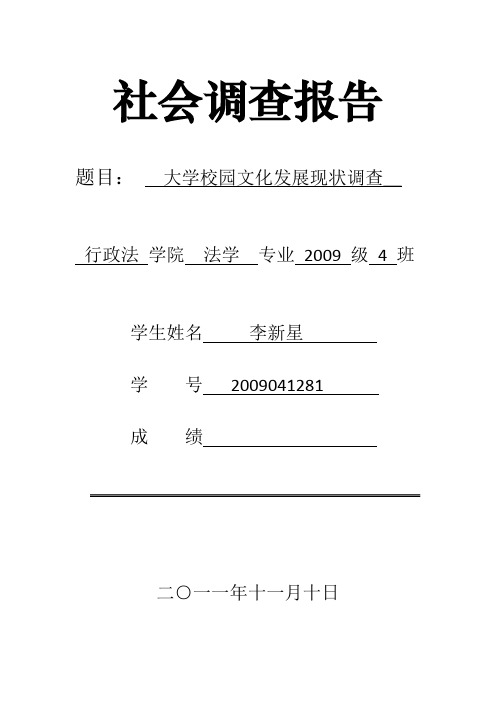 社会调查报告

题目： 大学校园文化发展现状调查

行政法 学院 法学 专业 2009 级 4 班

学生姓名 李新星

学 号 2009041281

成 绩

二〇一一年十一月十日